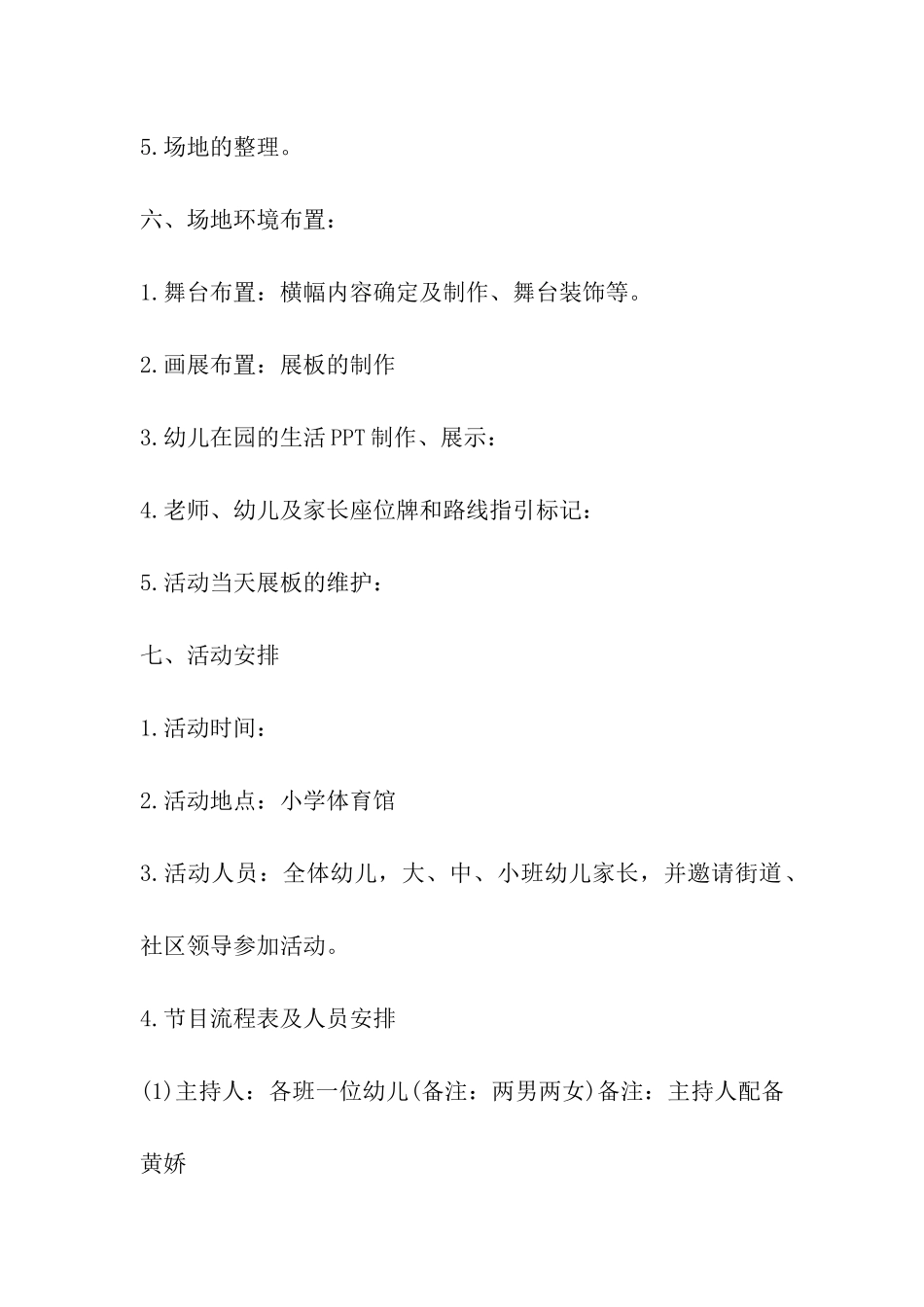 5.场地的整理。

六、场地环境布置：

1.舞台布置：横幅内容确定及制作、舞台装饰等。

2.画展布置：展板的制作

3.幼儿在园的生活PPT制作、展示：

4.老师、幼儿及家长座位牌和路线指引标记：

5.活动当天展板的维护：

七、活动安排

1.活动时间：

2.活动地点：小学体育馆

3.活动人员：全体幼儿，大、中、小班幼儿家长，并邀请街道、社区领导参加活动。

4.节目流程表及人员安排

(1)主持人：各班一位幼儿(备注：两男两女)备注：主持人配备黄娇